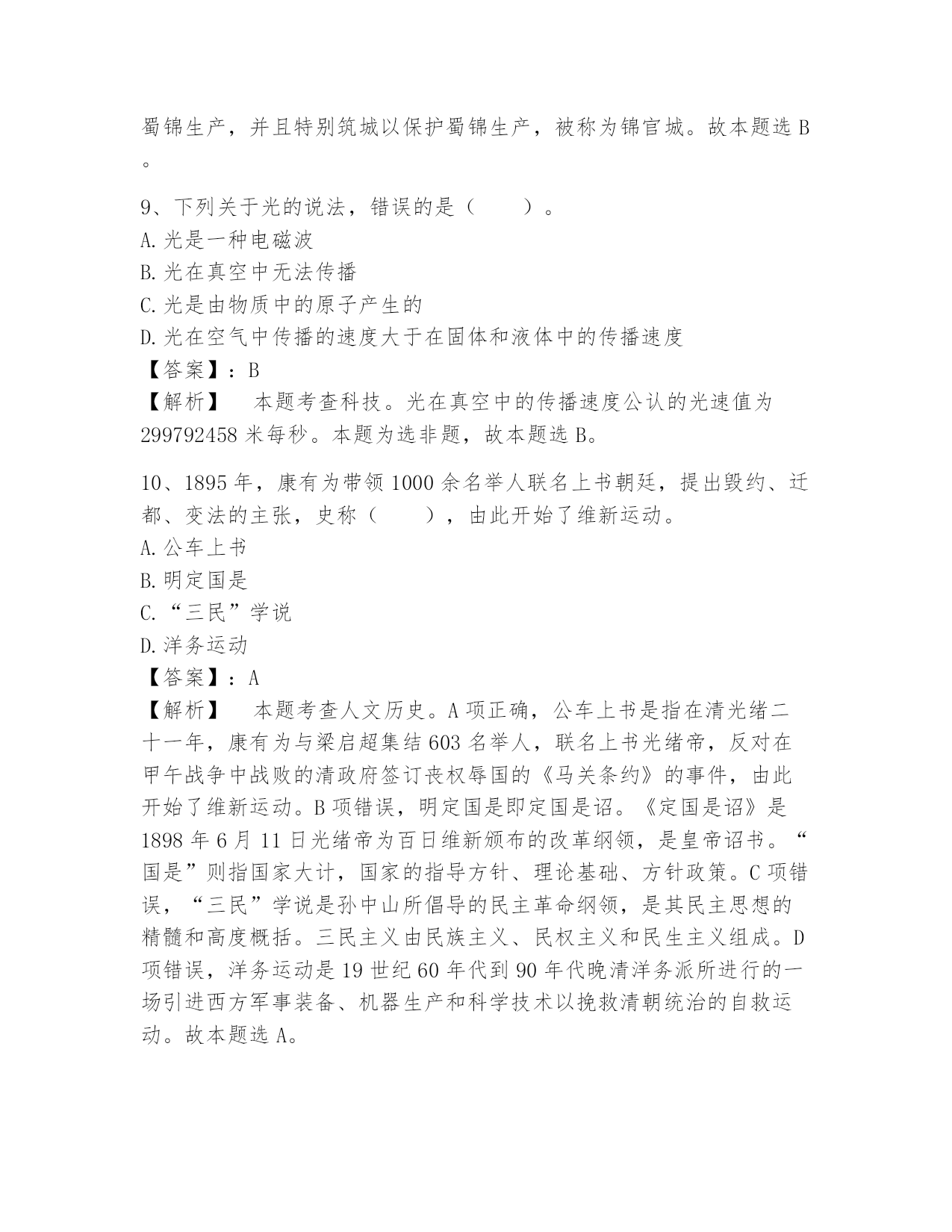 蜀锦生产，并且特别筑城以保护蜀锦生产，被称为锦官城。故本题选 B。

9、下列关于光的说法，错误的是（　　）。
A. 光是一种电磁波
B. 光在真空中无法传播
C. 光是由物质中的原子产生的
D. 光在空气中传播的速度大于在固体和液体中的传播速度
【答案】：B
【解析】　本题考查科技。光在真空中的传播速度公认的光速值为 299792458 米每秒。本题为选非题，故本题选 B。

10、1895 年，康有为带领 1000 余名举人联名上书朝廷，提出毁约、迁都、变法的主张，史称（　　），由此开始了维新运动。
A. 公车上书
B. 明定国是
C. “三民”学说
D. 洋务运动
【答案】：A
【解析】　本题考查人文历史。A 项正确，公车上书是指在清光绪二十一年，康有为与梁启超集结 603 名举人，联名上书光绪帝，反对在甲午战争中战败的清政府签订丧权辱国的《马关条约》的事件，由此开始了维新运动。B 项错误，明定国是即定国是诏。《定国是诏》是 1898 年 6 月 11 日光绪帝为百日维新颁布的改革纲领，是皇帝诏书。“国是”则指国家大计，国家的指导方针、理论基础、方针政策。C 项错误，“三民”学说是孙中山所倡导的民主革命纲领，是其民主思想的精髓和高度概括。三民主义由民族主义、民权主义和民生主义组成。D 项错误，洋务运动是 19 世纪 60 年代到 90 年代晚清洋务派所进行的一场引进西方军事装备、机器生产和科学技术以挽救清朝统治的自救运动。故本题选 A。